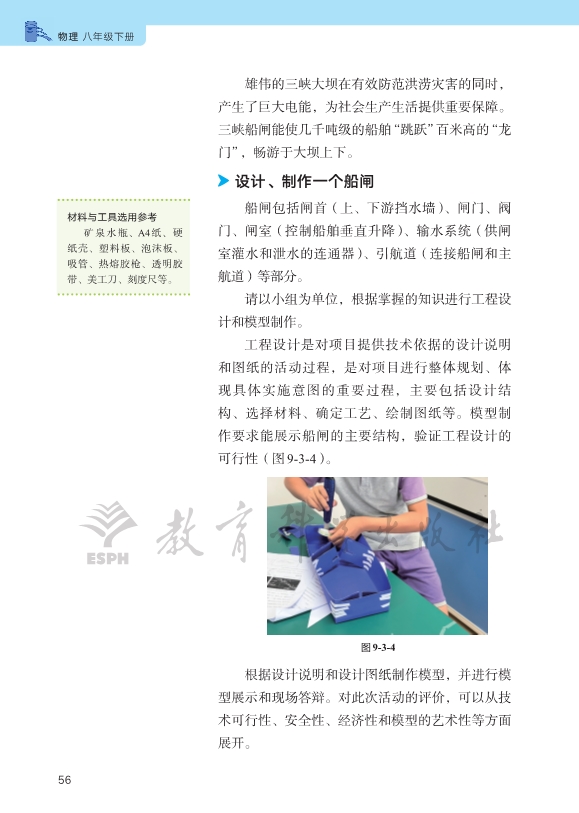 物理 八年级下册

雄伟的三峡大坝在有效防范洪涝灾害的同时，产生了巨大电能，为社会生产生活提供重要保障。三峡船闸能使几千吨级的船舶“跳跃”百米高的“龙门”，畅游于大坝上下。

设计、制作一个船闸

材料与工具选用参考
矿泉水瓶、A4纸、硬纸壳、塑料板、泡沫板、吸管、热熔胶枪、透明胶带、美工刀、刻度尺等。

船闸包括闸首（上、下游挡水墙）、闸门、阀门、闸室（控制船舶垂直升降）、输水系统（供闸室灌水和泄水的连通器）、引航道（连接船闸和主航道）等部分。

请以小组为单位，根据掌握的知识进行工程设计和模型制作。

工程设计是对项目提供技术依据的设计说明和图纸的活动过程，是对项目进行整体规划、体现具体实施意图的重要过程，主要包括设计结构、选择材料、确定工艺、绘制图纸等。模型制作要求能展示船闸的主要结构，验证工程设计的可行性（图9-3-4）。

ESPH 教育科学出版社

图9-3-4

根据设计说明和设计图纸制作模型，并进行模型展示和现场答辩。对此次活动的评价，可以从技术可行性、安全性、经济性和模型的艺术性等方面展开。

56